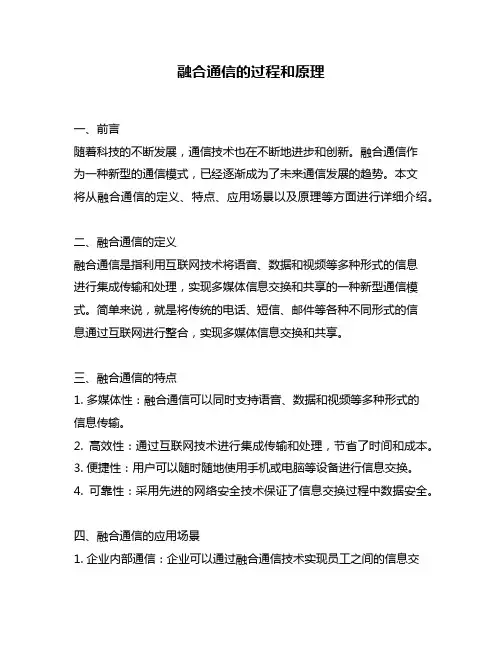 融合通信的过程和原理

一、前言

随着科技的不断发展，通信技术也在不断地进步和创新。融合通信作为一种新型的通信模式，已经逐渐成为了未来通信发展的趋势。本文将从融合通信的定义、特点、应用场景以及原理等方面进行详细介绍。

二、融合通信的定义

融合通信是指利用互联网技术将语音、数据和视频等多种形式的信息进行集成传输和处理，实现多媒体信息交换和共享的一种新型通信模式。简单来说，就是将传统的电话、短信、邮件等各种不同形式的信息通过互联网进行整合，实现多媒体信息交换和共享。

三、融合通信的特点

1. 多媒体性：融合通信可以同时支持语音、数据和视频等多种形式的信息传输。

2. 高效性：通过互联网技术进行集成传输和处理，节省了时间和成本。

3. 便捷性：用户可以随时随地使用手机或电脑等设备进行信息交换。

4. 可靠性：采用先进的网络安全技术保证了信息交换过程中数据安全。

四、融合通信的应用场景

1. 企业内部通信：企业可以通过融合通信技术实现员工之间的信息交